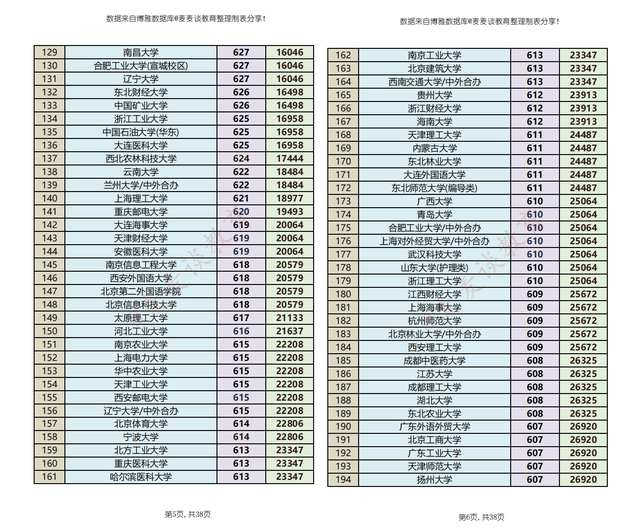 数据来自博雅数据库@麦麦谈教育整理制表分享!

| 129 | 南昌大学 | 627 | 16046 |
|---|---|---|---|
| 130 | 合肥工业大学(宣城校区) | 627 | 16046 |
| 131 | 辽宁大学 | 627 | 16046 |
| 132 | 东北财经大学 | 626 | 16498 |
| 133 | 中国矿业大学 | 626 | 16498 |
| 134 | 浙江工业大学 | 625 | 16958 |
| 135 | 中国石油大学(华东) | 625 | 16958 |
| 136 | 大连医科大学 | 625 | 16958 |
| 137 | 西北农林科技大学 | 624 | 17444 |
| 138 | 云南大学 | 622 | 18484 |
| 139 | 兰州大学/中外合办 | 622 | 18484 |
| 140 | 上海理工大学 | 621 | 18977 |
| 141 | 重庆邮电大学 | 620 | 19493 |
| 142 | 大连海事大学 | 619 | 20064 |
| 143 | 天津财经大学 | 619 | 20064 |
| 144 | 安徽医科大学 | 619 | 20064 |
| 145 | 南京信息工程大学 | 618 | 20579 |
| 146 | 西安外国语大学 | 618 | 20579 |
| 147 | 北京第二外国语学院 | 618 | 20579 |
| 148 | 北京信息科技大学 | 618 | 20579 |
| 149 | 太原理工大学 | 617 | 21133 |
| 150 | 河北工业大学 | 616 | 21637 |
| 151 | 南京农业大学 | 615 | 22208 |
| 152 | 上海电力大学 | 615 | 22208 |
| 153 | 华中农业大学 | 615 | 22208 |
| 154 | 天津工业大学 | 615 | 22208 |
| 155 | 西安邮电大学 | 615 | 22208 |
| 156 | 辽宁大学/中外合办 | 615 | 22208 |
| 157 | 北京体育大学 | 614 | 22806 |
| 158 | 宁波大学 | 614 | 22806 |
| 159 | 北方工业大学 | 613 | 23347 |
| 160 | 重庆医科大学 | 613 | 23347 |
| 161 | 哈尔滨医科大学 | 613 | 23347 |

第5页, 共38页

数据来自博雅数据库@麦麦谈教育整理制表分享!

| 162 | 南京工业大学 | 613 | 23347 |
|---|---|---|---|
| 163 | 北京建筑大学 | 613 | 23347 |
| 164 | 西南交通大学/中外合办 | 613 | 23347 |
| 165 | 贵州大学 | 612 | 23913 |
| 166 | 浙江财经大学 | 612 | 23913 |
| 167 | 海南大学 | 612 | 23913 |
| 168 | 天津理工大学 | 611 | 24487 |
| 169 | 内蒙古大学 | 611 | 24487 |
| 170 | 东北林业大学 | 611 | 24487 |
| 171 | 大连外国语大学 | 611 | 24487 |
| 172 | 东北师范大学(编导类) | 611 | 24487 |
| 173 | 广西大学 | 610 | 25064 |
| 174 | 青岛大学 | 610 | 25064 |
| 175 | 合肥工业大学/中外合办 | 610 | 25064 |
| 176 | 上海对外经贸大学/中外合办 | 610 | 25064 |
| 177 | 武汉科技大学 | 610 | 25064 |
| 178 | 山东大学(护理类) | 610 | 25064 |
| 179 | 浙江理工大学 | 610 | 25064 |
| 180 | 江西财经大学 | 609 | 25672 |
| 181 | 上海海事大学 | 609 | 25672 |
| 182 | 杭州师范大学 | 609 | 25672 |
| 183 | 北京林业大学/中外合办 | 609 | 25672 |
| 184 | 西安理工大学 | 609 | 25672 |
| 185 | 成都中医药大学 | 608 | 26325 |
| 186 | 江苏大学 | 608 | 26325 |
| 187 | 成都理工大学 | 608 | 26325 |
| 188 | 湖北大学 | 608 | 26325 |
| 189 | 东北农业大学 | 608 | 26325 |
| 190 | 广东外语外贸大学 | 607 | 26920 |
| 191 | 北京工商大学 | 607 | 26920 |
| 192 | 广东工业大学 | 607 | 26920 |
| 193 | 天津师范大学 | 607 | 26920 |
| 194 | 扬州大学 | 607 | 26920 |

第6页, 共38页

麦麦谈教育